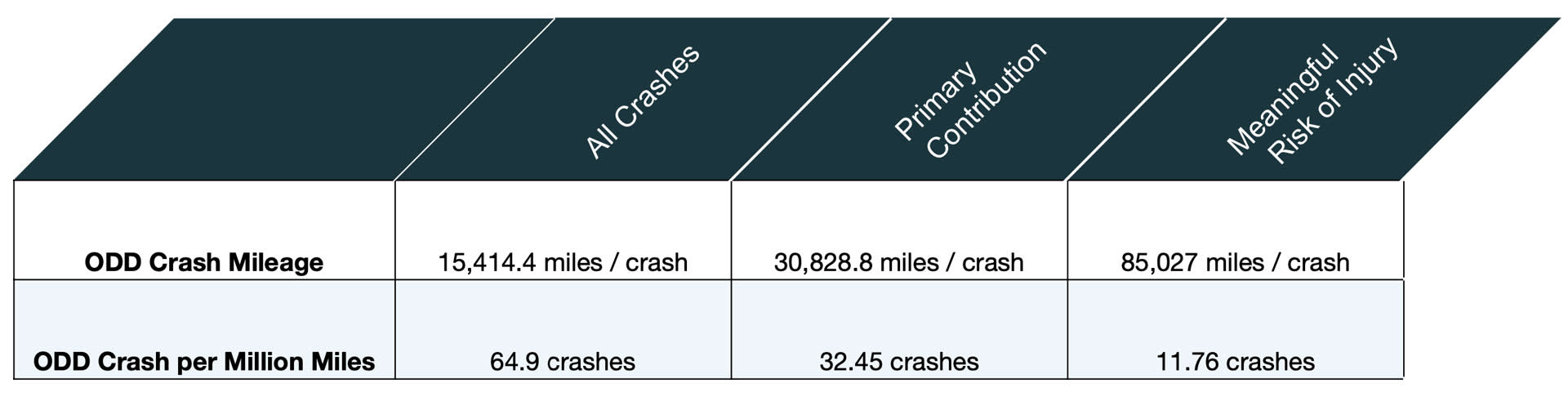 |  | All Crashes | Primary Contribution | Meaningful Risk of Injury |
|---|---|---|---|
| **ODD Crash Mileage** | 15,414.4 miles / crash | 30,828.8 miles / crash | 85,027 miles / crash |
| **ODD Crash per Million Miles** | 64.9 crashes | 32.45 crashes | 11.76 crashes |